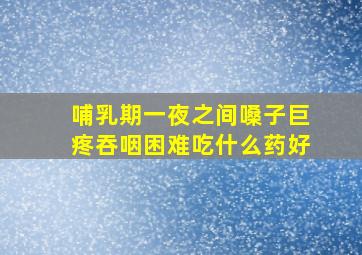 哺乳期一夜之间嗓子巨疼吞咽困难吃什么药好